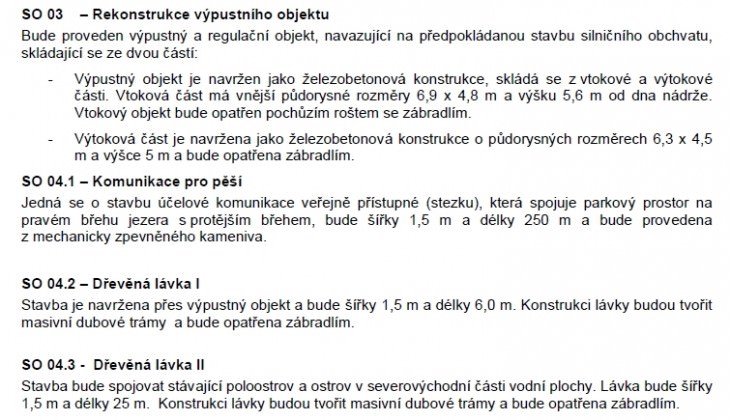 SO 03 – Rekonstrukce výpustního objektu

Bude proveden výpustný a regulační objekt, navazující na předpokládanou stavbu silničního obchvatu, skládající se ze dvou částí:

- Výpustný objekt je navržen jako železobetonová konstrukce, skládá se z vtokové a výtokové části. Vtoková část má vnější půdorysné rozměry 6,9 x 4,8 m a výšku 5,6 m od dna nádrže. Vtokový objekt bude opatřen pochůzím roštem se zábradlím.

- Výtoková část je navržena jako železobetonová konstrukce o půdorysných rozměrech 6,3 x 4,5 m a výšce 5 m a bude opatřena zábradlím.

SO 04.1 – Komunikace pro pěší

Jedná se o stavbu účelové komunikace veřejně přístupné (stezku), která spojuje parkový prostor na pravém břehu jezera s protějším břehem, bude šířky 1,5 m a délky 250 m a bude provedena z mechanicky zpevněného kameniva.

SO 04.2 – Dřevěná lávka I

Stavba je navržena přes výpustný objekt a bude šířky 1,5 m a délky 6,0 m. Konstrukci lávky budou tvořit masivní dubové trámy a bude opatřena zábradlím.

SO 04.3 - Dřevěná lávka II

Stavba bude spojovat stávající poloostrov a ostrov v severovýchodní části vodní plochy. Lávka bude šířky 1,5 m a délky 25 m. Konstrukci lávky budou tvořit masivní dubové trámy a bude opatřena zábradlím.